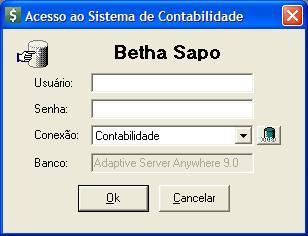 Acesso ao Sistema de Contabilidade

Betha Sapo

Usuário:

Senha:

Conexão: Contabilidade

Banco: Adaptive Server Anywhere 9.0

Ok

Cancelar